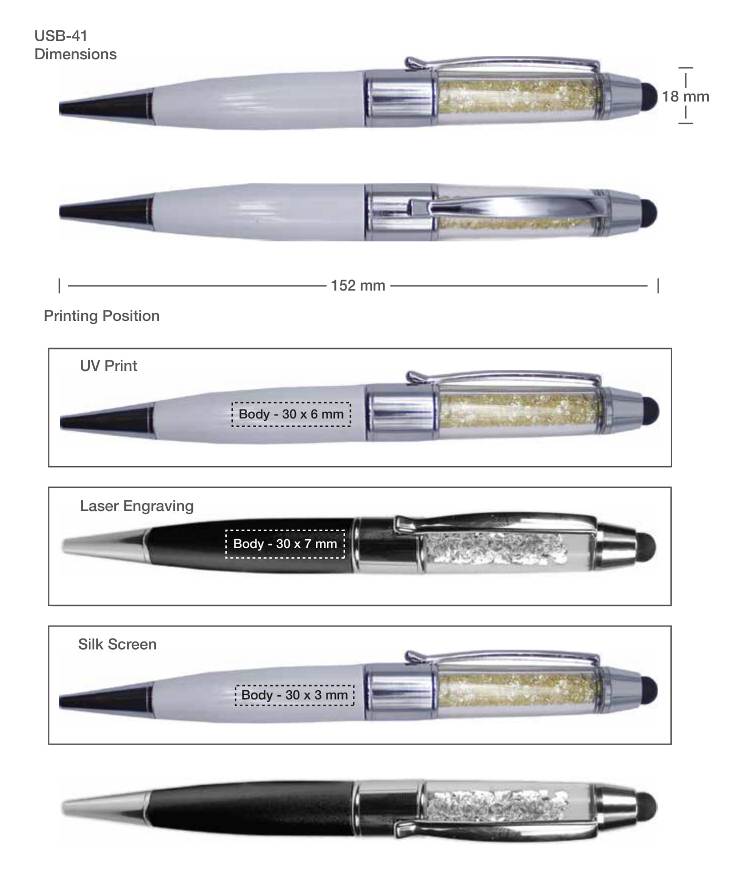 USB-41
Dimensions

18 mm

152 mm

Printing Position

UV Print

Body - 30 x 6 mm

Laser Engraving

Body - 30 x 7 mm

Silk Screen

Body - 30 x 3 mm